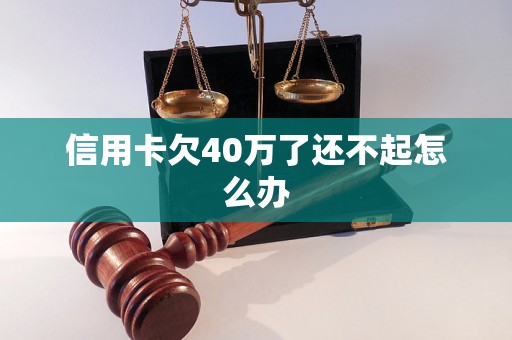 信用卡欠40万了还不起怎么办